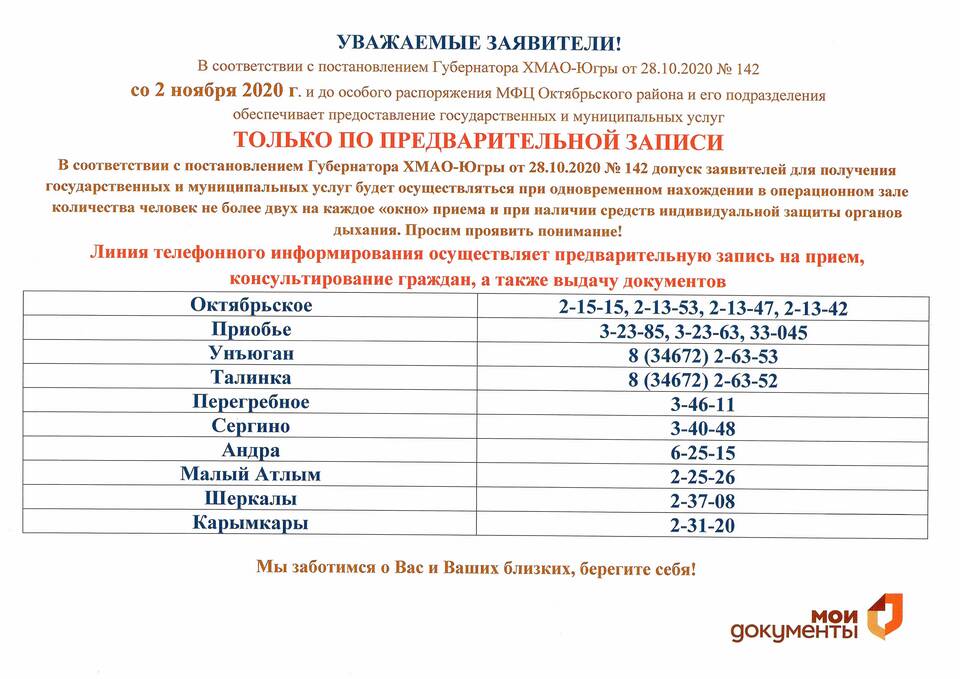 УВАЖАЕМЫЕ ЗАЯВИТЕЛИ!

В соответствии с постановлением Губернатора ХМАО-Югры от 28.10.2020 № 142

со 2 ноября 2020 г. и до особого распоряжения МФЦ Октябрьского района и его подразделения обеспечивает предоставление государственных и муниципальных услуг

ТОЛЬКО ПО ПРЕДВАРИТЕЛЬНОЙ ЗАПИСИ

В соответствии с постановлением Губернатора ХМАО-Югры от 28.10.2020 № 142 допуск заявителей для получения государственных и муниципальных услуг будет осуществляться при одновременном нахождении в операционном зале количества человек не более двух на каждое «окно» приема и при наличии средств индивидуальной защиты органов дыхания. Просим проявить понимание!

Линия телефонного информирования осуществляет предварительную запись на прием, консультирование граждан, а также выдачу документов

| Октябрьское | 2-15-15, 2-13-53, 2-13-47, 2-13-42 |
|---|---|
| Приобье | 3-23-85, 3-23-63, 33-045 |
| Унъюган | 8 (34672) 2-63-53 |
| Талинка | 8 (34672) 2-63-52 |
| Перегребное | 3-46-11 |
| Сергино | 3-40-48 |
| Андра | 6-25-15 |
| Малый Атлым | 2-25-26 |
| Шеркалы | 2-37-08 |
| Карымкары | 2-31-20 |

Мы заботимся о Вас и Ваших близких, берегите себя!

мои документы